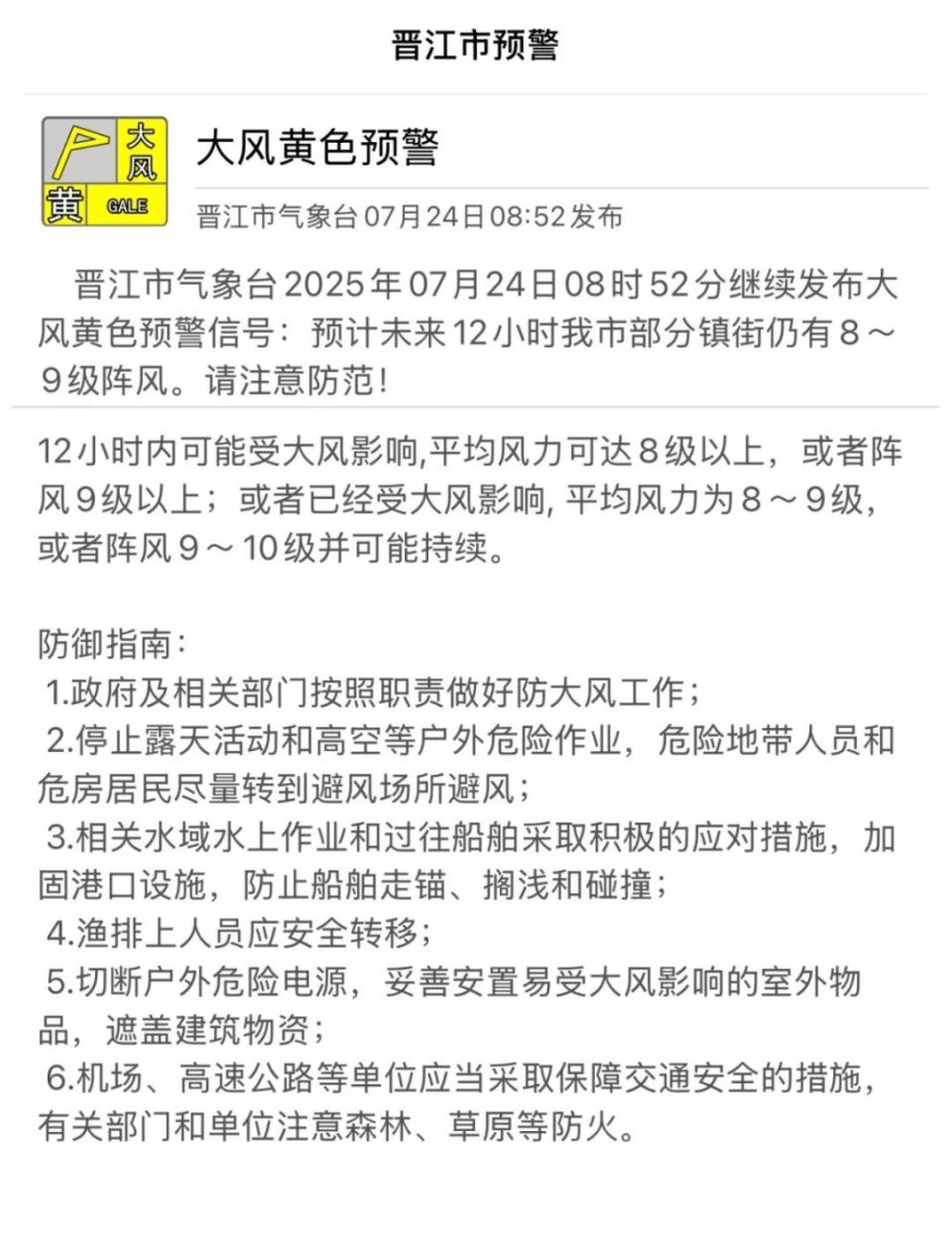 晋江市预警

大风
黄 GALE

大风黄色预警

晋江市气象台 07月24日08:52发布

晋江市气象台2025年07月24日08时52分继续发布大风黄色预警信号：预计未来12小时我市部分镇街仍有8～9级阵风。请注意防范！

12小时内可能受大风影响,平均风力可达8级以上，或者阵风9级以上；或者已经受大风影响, 平均风力为8～9级，或者阵风9～10级并可能持续。

防御指南：
1.政府及相关部门按照职责做好防大风工作；
2.停止露天活动和高空等户外危险作业，危险地带人员和危房居民尽量转到避风场所避风；
3.相关水域水上作业和过往船舶采取积极的应对措施，加固港口设施，防止船舶走锚、搁浅和碰撞；
4.渔排上人员应安全转移；
5.切断户外危险电源，妥善安置易受大风影响的室外物品，遮盖建筑物资；
6.机场、高速公路等单位应当采取保障交通安全的措施，有关部门和单位注意森林、草原等防火。